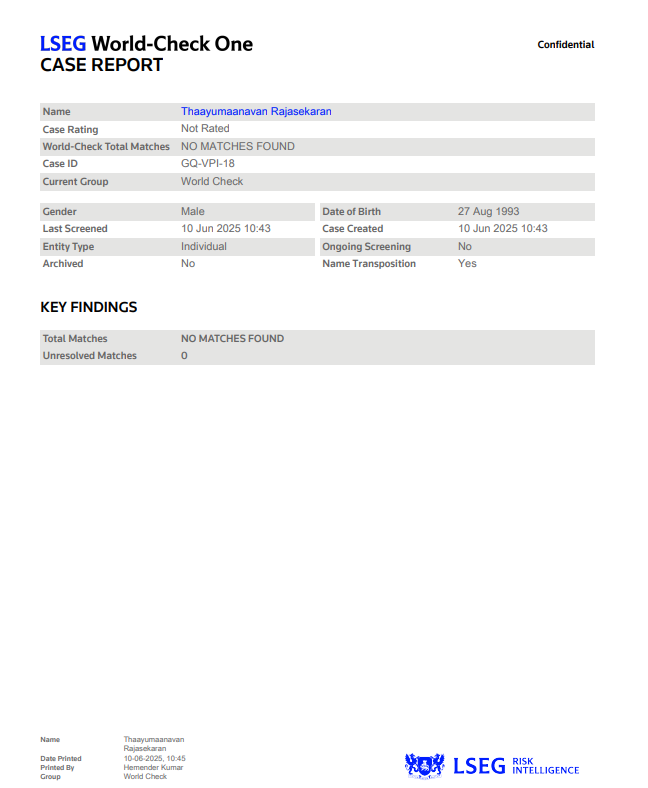 LSEG World-Check One
CASE REPORT

Confidential

| Name | Thaayumaanavan Rajasekaran |
|---|---|
| Case Rating | Not Rated |
| World-Check Total Matches | NO MATCHES FOUND |
| Case ID | GQ-VPI-18 |
| Current Group | World Check |

| Gender | Male | Date of Birth | 27 Aug 1993 |
|---|---|---|---|
| Last Screened | 10 Jun 2025 10:43 | Case Created | 10 Jun 2025 10:43 |
| Entity Type | Individual | Ongoing Screening | No |
| Archived | No | Name Transposition | Yes |

KEY FINDINGS

| Total Matches | NO MATCHES FOUND |
|---|---|
| Unresolved Matches | 0 |

| Name | Thaayumaanavan Rajasekaran |
|---|---|
| Date Printed | 10-06-2025, 10:45 |
| Printed By | Hemender Kumar |
| Group | World Check |

LSEG RISK INTELLIGENCE